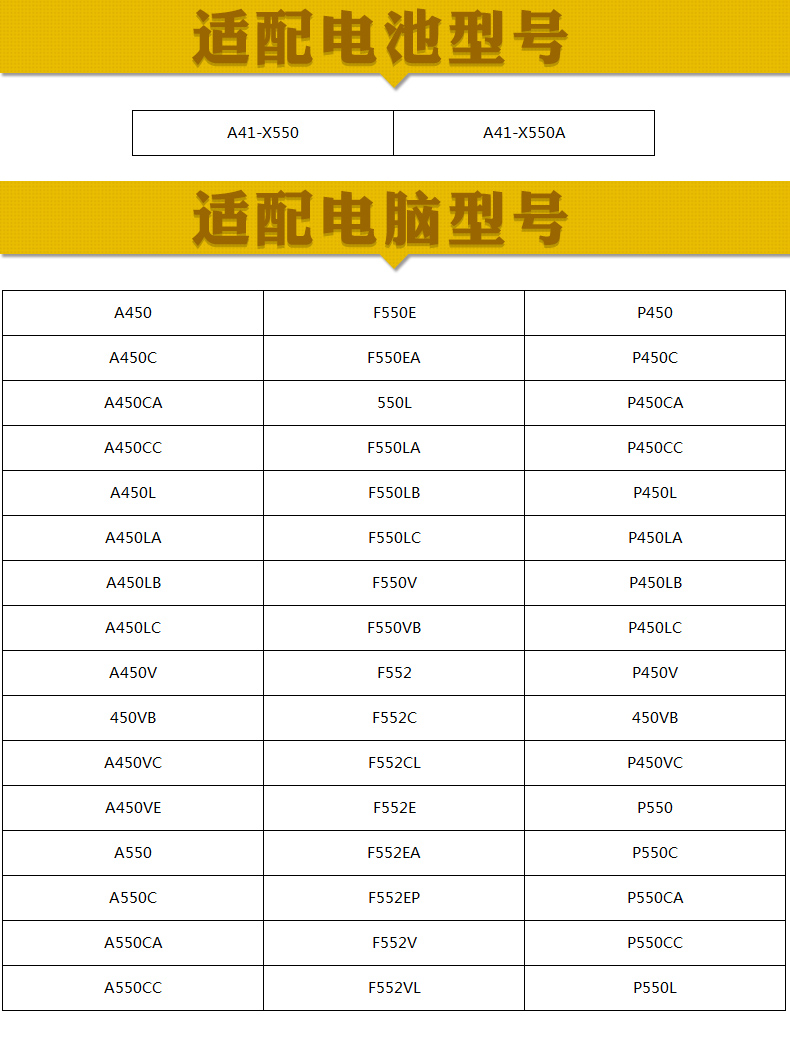 适配电池型号

| A41-X550 | A41-X550A |
|---|---|

适配电脑型号

| A450 | F550E | P450 |
|---|---|---|
| A450C | F550EA | P450C |
| A450CA | 550L | P450CA |
| A450CC | F550LA | P450CC |
| A450L | F550LB | P450L |
| A450LA | F550LC | P450LA |
| A450LB | F550V | P450LB |
| A450LC | F550VB | P450LC |
| A450V | F552 | P450V |
| 450VB | F552C | 450VB |
| A450VC | F552CL | P450VC |
| A450VE | F552E | P550 |
| A550 | F552EA | P550C |
| A550C | F552EP | P550CA |
| A550CA | F552V | P550CC |
| A550CC | F552VL | P550L |